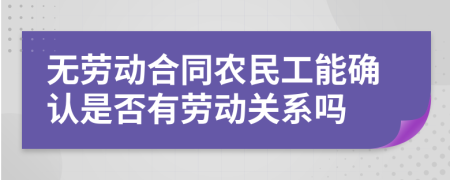 无劳动合同农民工能确认是否有劳动关系吗